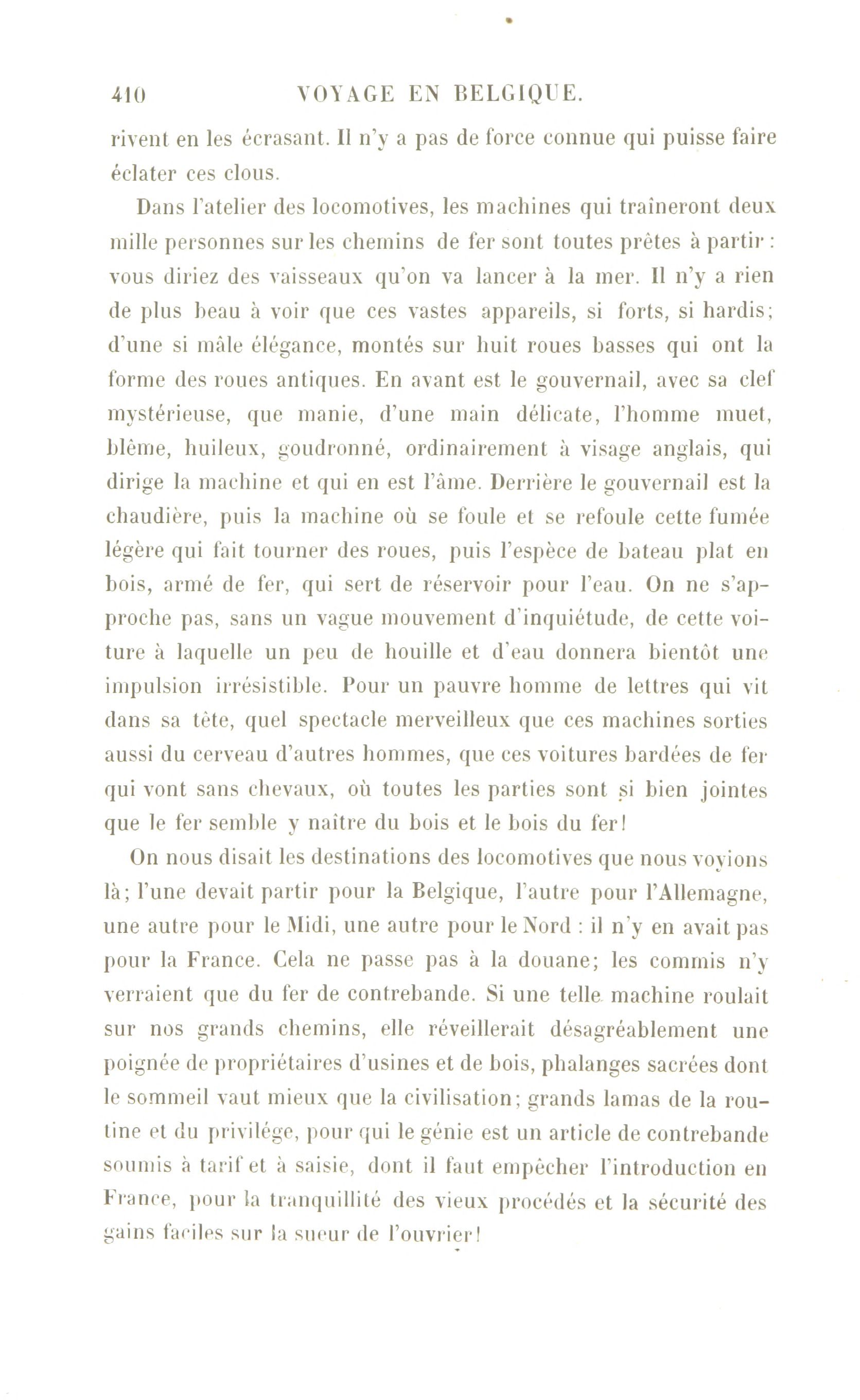 410 VOYAGE EN BELGIQUE.

rivent en les écrasant. Il n'y a pas de force connue qui puisse faire éclater ces clous.

Dans l'atelier des locomotives, les machines qui traîneront deux mille personnes sur les chemins de fer sont toutes prêtes à partir : vous diriez des vaisseaux qu'on va lancer à la mer. Il n'y a rien de plus beau à voir que ces vastes appareils, si forts, si hardis; d'une si mâle élégance, montés sur huit roues basses qui ont la forme des roues antiques. En avant est le gouvernail, avec sa clef mystérieuse, que manie, d'une main délicate, l'homme muet, blême, huileux, goudronné, ordinairement à visage anglais, qui dirige la machine et qui en est l'âme. Derrière le gouvernail est la chaudière, puis la machine où se foule et se refoule cette fumée légère qui fait tourner des roues, puis l'espèce de bateau plat en bois, armé de fer, qui sert de réservoir pour l'eau. On ne s'approche pas, sans un vague mouvement d'inquiétude, de cette voiture à laquelle un peu de houille et d'eau donnera bientôt une impulsion irrésistible. Pour un pauvre homme de lettres qui vit dans sa tête, quel spectacle merveilleux que ces machines sorties aussi du cerveau d'autres hommes, que ces voitures bardées de fer qui vont sans chevaux, où toutes les parties sont si bien jointes que le fer semble y naître du bois et le bois du fer!

On nous disait les destinations des locomotives que nous voyions là; l'une devait partir pour la Belgique, l'autre pour l'Allemagne, une autre pour le Midi, une autre pour le Nord : il n'y en avait pas pour la France. Cela ne passe pas à la douane; les commis n'y verraient que du fer de contrebande. Si une telle machine roulait sur nos grands chemins, elle réveillerait désagréablement une poignée de propriétaires d'usines et de bois, phalanges sacrées dont le sommeil vaut mieux que la civilisation; grands lamas de la routine et du privilége, pour qui le génie est un article de contrebande soumis à tarif et à saisie, dont il faut empêcher l'introduction en France, pour la tranquillité des vieux procédés et la sécurité des gains faciles sur la sueur de l'ouvrier!